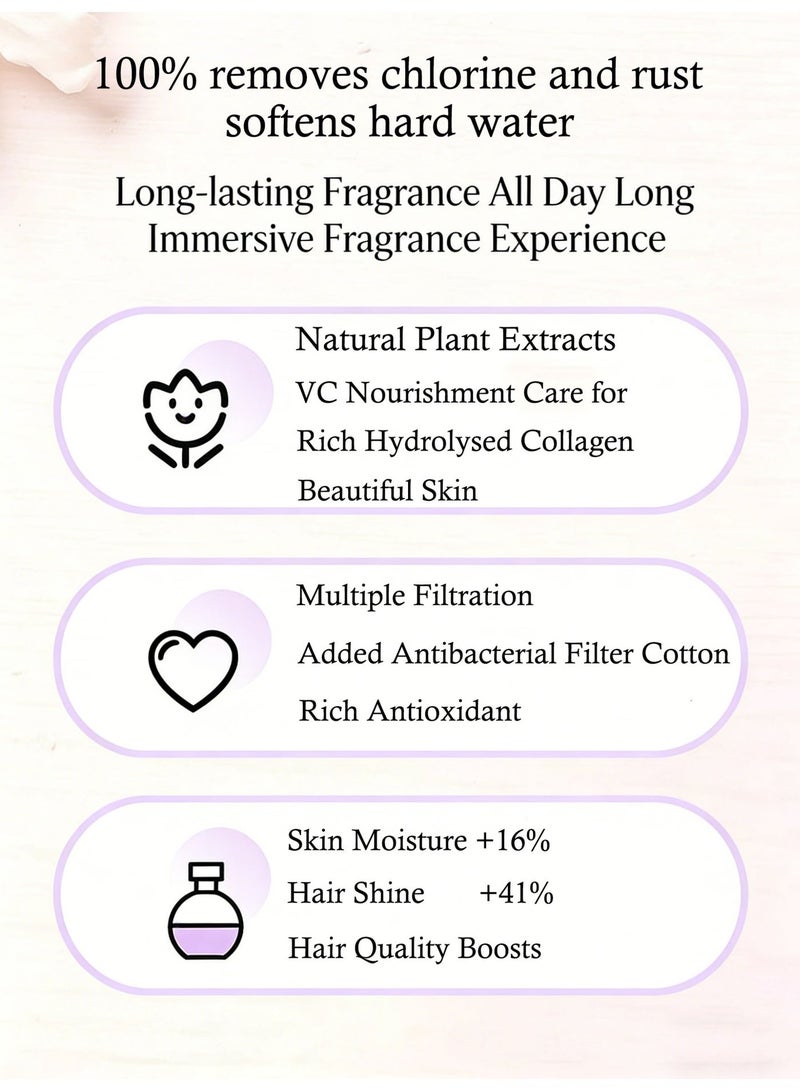 100% removes chlorine and rust
softens hard water

Long-lasting Fragrance All Day Long
Immersive Fragrance Experience

Natural Plant Extracts
VC Nourishment Care for
Rich Hydrolysed Collagen
Beautiful Skin

Multiple Filtration
Added Antibacterial Filter Cotton
Rich Antioxidant

Skin Moisture +16%
Hair Shine +41%
Hair Quality Boosts